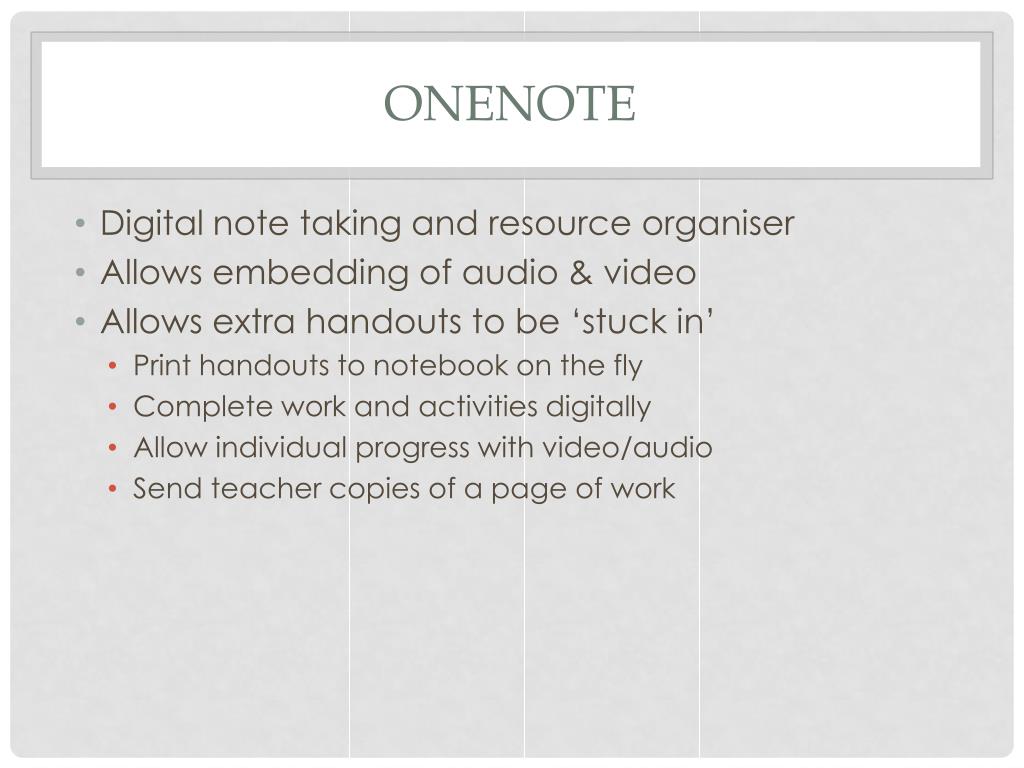 ONENOTE

• Digital note taking and resource organiser
• Allows embedding of audio & video
• Allows extra handouts to be ‘stuck in’
• Print handouts to notebook on the fly
• Complete work and activities digitally
• Allow individual progress with video/audio
• Send teacher copies of a page of work